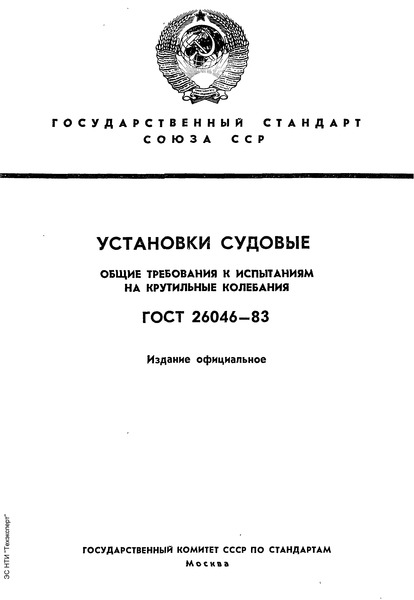 ГОСУДАРСТВЕННЫЙ СТАНДАРТ СОЮЗА ССР

УСТАНОВКИ СУДОВЫЕ

ОБЩИЕ ТРЕБОВАНИЯ К ИСПЫТАНИЯМ НА КРУТИЛЬНЫЕ КОЛЕБАНИЯ

ГОСТ 26046—83

Издание официальное

ГОСУДАРСТВЕННЫЙ КОМИТЕТ СССР ПО СТАНДАРТАМ
Москва

ЭС НТИ "Техэксперт"